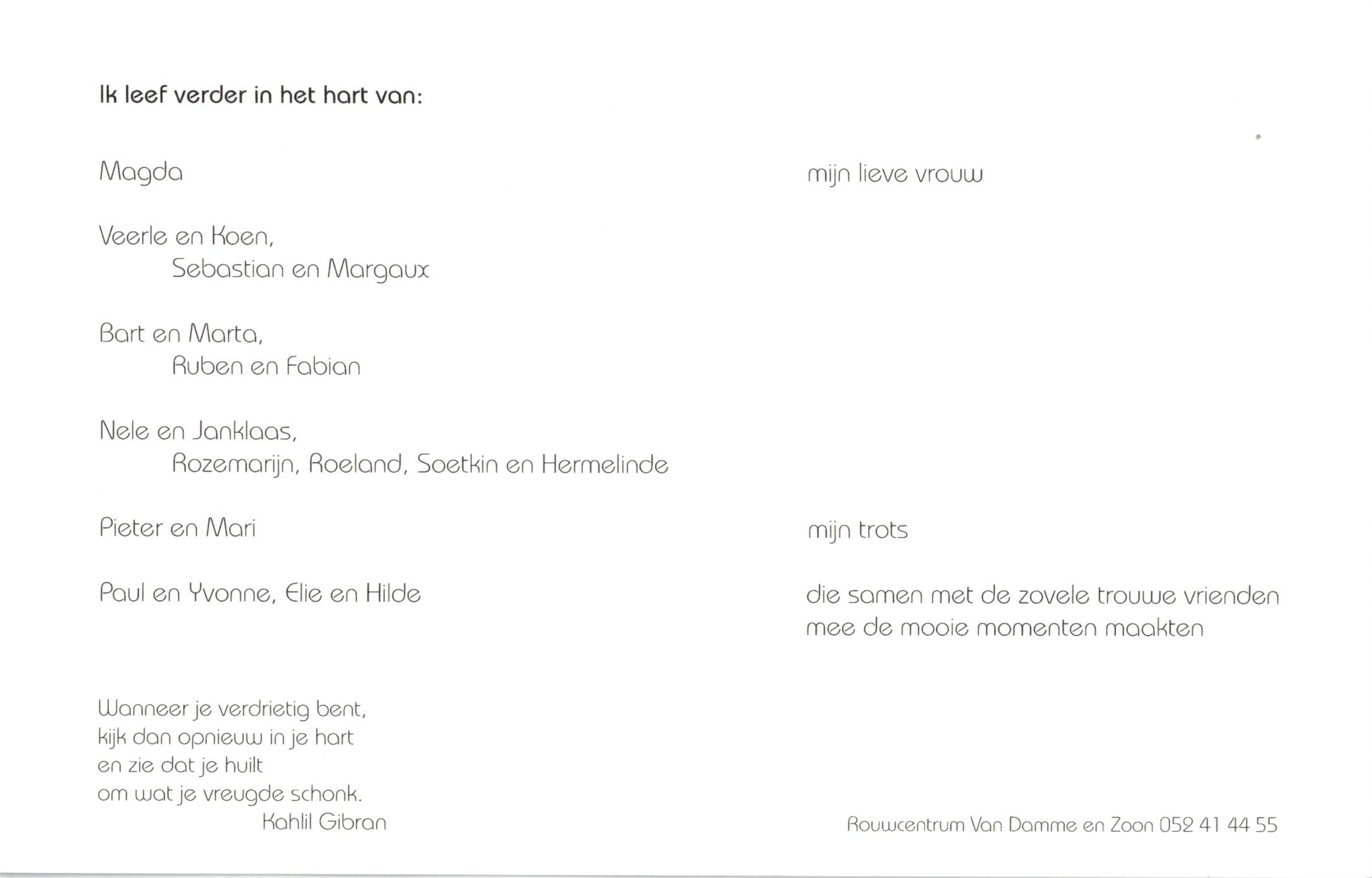 Ik leef verder in het hart van:

Magda

mijn lieve vrouw

Veerle en Koen,
Sebastian en Margaux

Bart en Marta,
Ruben en Fabian

Nele en Janklaas,
Rozemarijn, Roeland, Soetkin en Hermelinde

Pieter en Mari

mijn trots

Paul en Yvonne, Elie en Hilde

die samen met de zovele trouwe vrienden mee de mooie momenten maakten

Wanneer je verdrietig bent,
kijk dan opnieuw in je hart
en zie dat je huilt
om wat je vreugde schonk.
Kahlil Gibran

Rouwcentrum Van Damme en Zoon 052 41 44 55